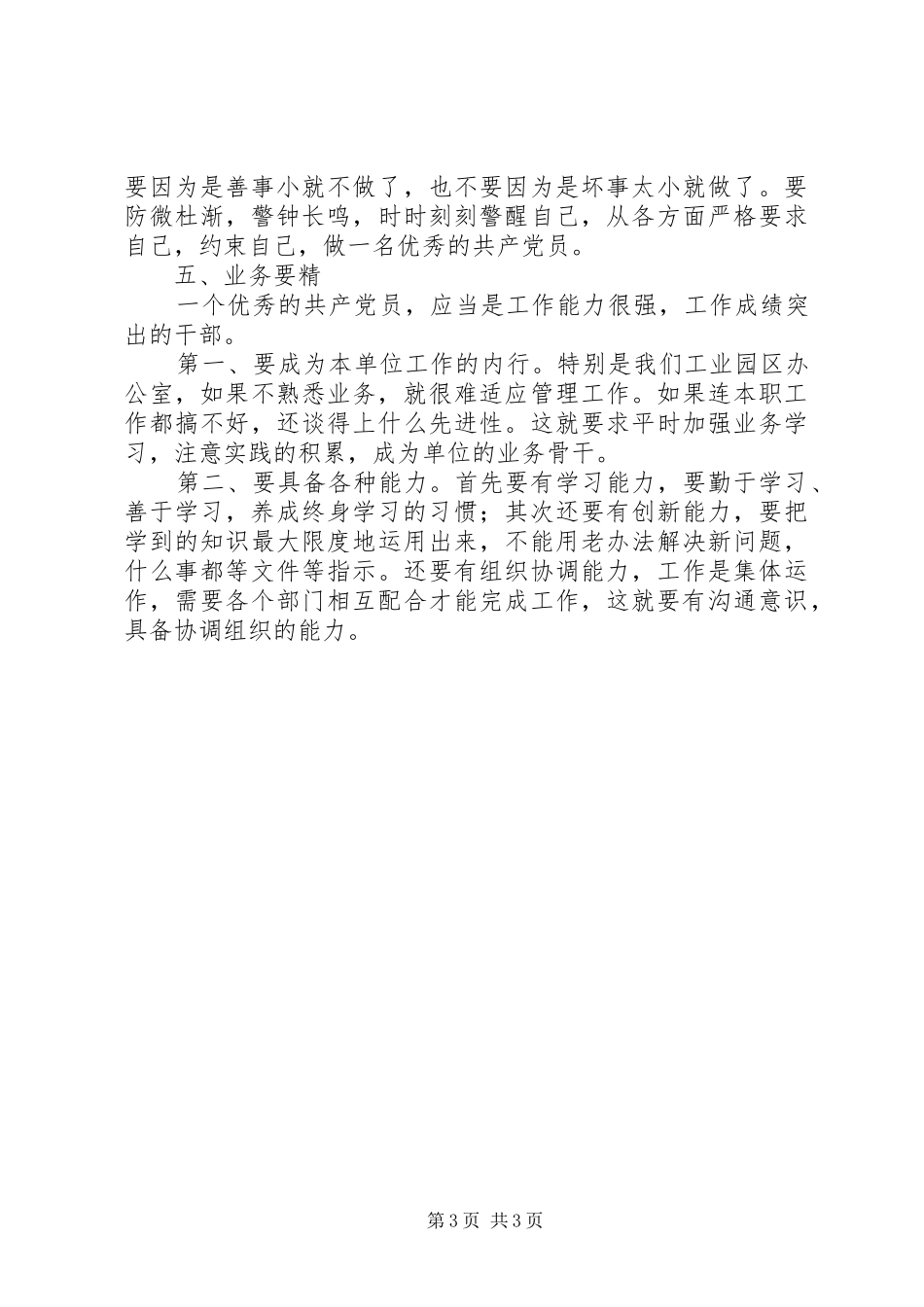 要因为是善事小就不做了，也不要因为是坏事太小就做了。要防微杜渐，警钟长鸣，时时刻刻警醒自己，从各方面严格要求自己，约束自己，做一名优秀的共产党员。

五、业务要精

一个优秀的共产党员，应当是工作能力很强，工作成绩突出的干部。

第一、要成为本单位工作的内行。特别是我们工业园区办公室，如果不熟悉业务，就很难适应管理工作。如果连本职工作都搞不好，还谈得上什么先进性。这就要求平时加强业务学习，注意实践的积累，成为单位的业务骨干。

第二、要具备各种能力。首先要有学习能力，要勤于学习、善于学习，养成终身学习的习惯；其次还要有创新能力，要把学到的知识最大限度地运用出来，不能用老办法解决新问题，什么事都等文件等指示。还要有组织协调能力，工作是集体运作，需要各个部门相互配合才能完成工作，这就要有沟通意识，具备协调组织的能力。

第3页 共3页